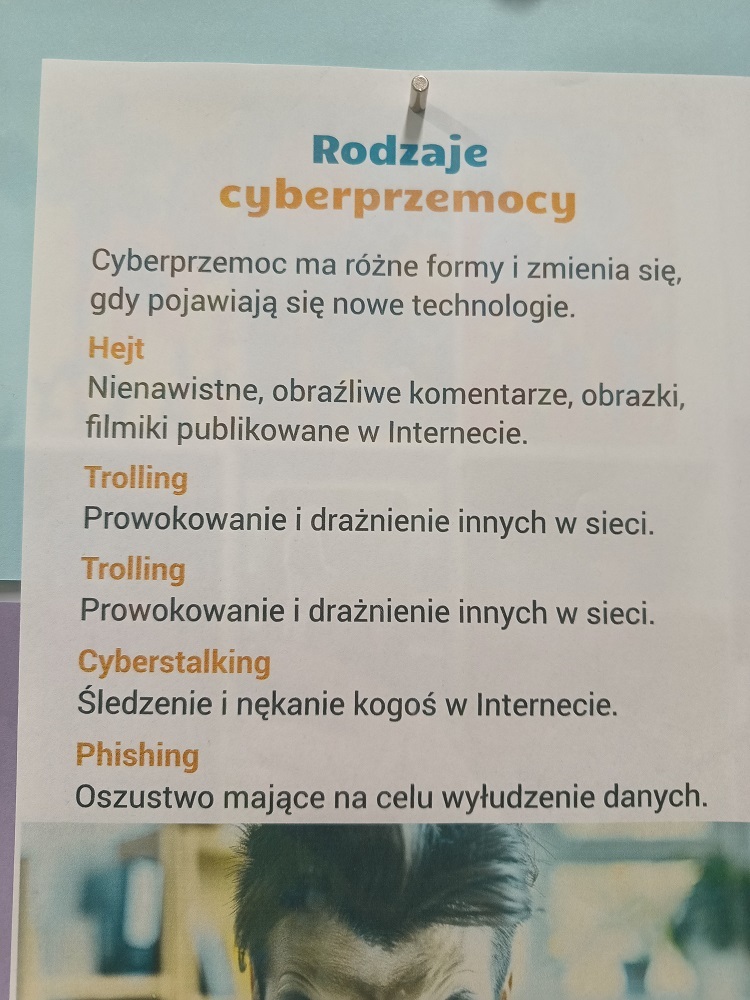 Rodzaje
cyberprzemocy

Cyberprzemoc ma różne formy i zmienia się, gdy pojawiają się nowe technologie.

Hejt
Nienawistne, obraźliwe komentarze, obrazki, filmiki publikowane w Internecie.

Trolling
Prowokowanie i drażnienie innych w sieci.

Trolling
Prowokowanie i drażnienie innych w sieci.

Cyberstalking
Śledzenie i nękanie kogoś w Internecie.

Phishing
Oszustwo mające na celu wyłudzenie danych.